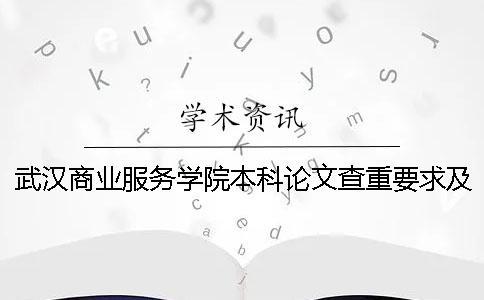 学术资讯

武汉商业服务学院本科论文查重要求及